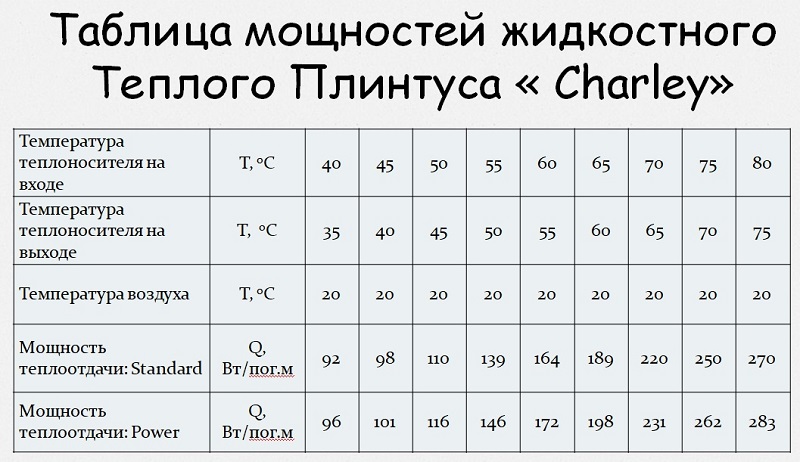 Таблица мощностей жидкостного Теплого Плинтуса « Charley»

| Температура теплоносителя на входе | T, °C | 40 | 45 | 50 | 55 | 60 | 65 | 70 | 75 | 80 |
|---|---|---|---|---|---|---|---|---|---|---|
| Температура теплоносителя на выходе | T, °C | 35 | 40 | 45 | 50 | 55 | 60 | 65 | 70 | 75 |
| Температура воздуха | T, °C | 20 | 20 | 20 | 20 | 20 | 20 | 20 | 20 | 20 |
| Мощность теплоотдачи: Standard | Q, Вт/пог.м | 92 | 98 | 110 | 139 | 164 | 189 | 220 | 250 | 270 |
| Мощность теплоотдачи: Power | Q, Вт/пог.м | 96 | 101 | 116 | 146 | 172 | 198 | 231 | 262 | 283 |